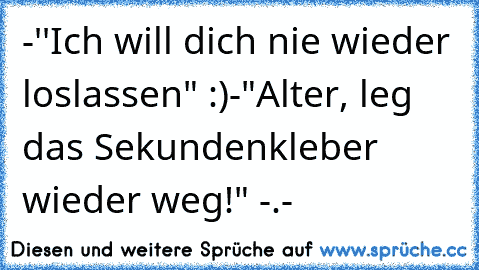 -"Ich will dich nie wieder loslassen" :)-"Alter, leg das Sekundenkleber wieder weg!" -.-

Diesen und weitere Sprüche auf www.sprüche.cc